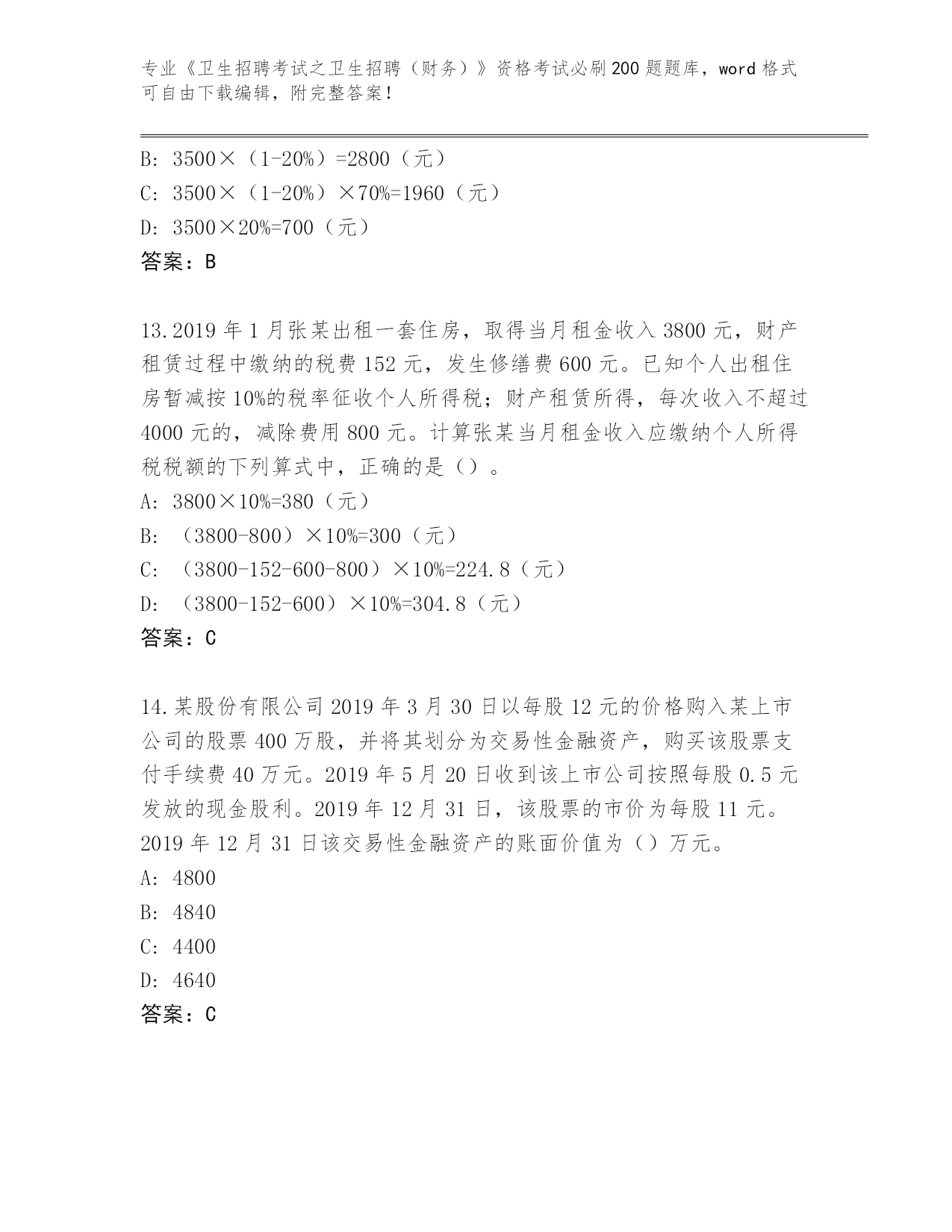 专业《卫生招聘考试之卫生招聘（财务）》资格考试必刷200题题库，word格式可自由下载编辑，附完整答案！

B: 3500×（1-20%）=2800（元）
C: 3500×（1-20%）×70%=1960（元）
D: 3500×20%=700（元）
答案：B

13.2019年1月张某出租一套住房，取得当月租金收入3800元，财产租赁过程中缴纳的税费152元，发生修缮费600元。已知个人出租住房暂减按10%的税率征收个人所得税；财产租赁所得，每次收入不超过4000元的，减除费用800元。计算张某当月租金收入应缴纳个人所得税税额的下列算式中，正确的是（）。
A: 3800×10%=380（元）
B: （3800-800）×10%=300（元）
C: （3800-152-600-800）×10%=224.8（元）
D: （3800-152-600）×10%=304.8（元）
答案：C

14.某股份有限公司2019年3月30日以每股12元的价格购入某上市公司的股票400万股，并将其划分为交易性金融资产，购买该股票支付手续费40万元。2019年5月20日收到该上市公司按照每股0.5元发放的现金股利。2019年12月31日，该股票的市价为每股11元。2019年12月31日该交易性金融资产的账面价值为（）万元。
A: 4800
B: 4840
C: 4400
D: 4640
答案：C